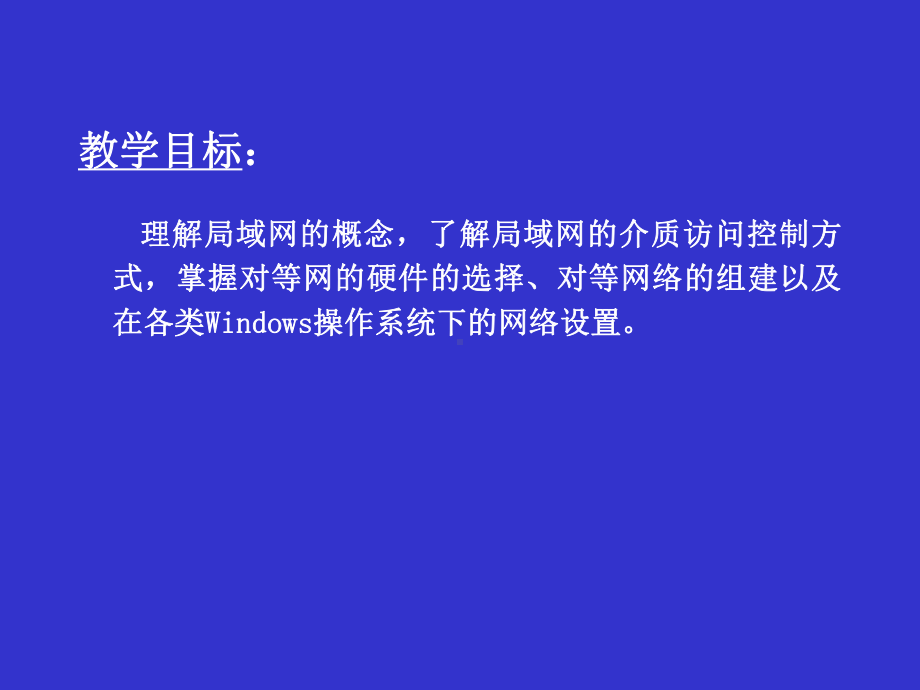 教学目标：

理解局域网的概念，了解局域网的介质访问控制方式，掌握对等网的硬件的选择、对等网络的组建以及在各类Windows操作系统下的网络设置。